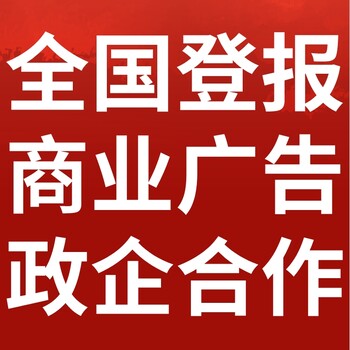 全国登报
商业广告
政企合作